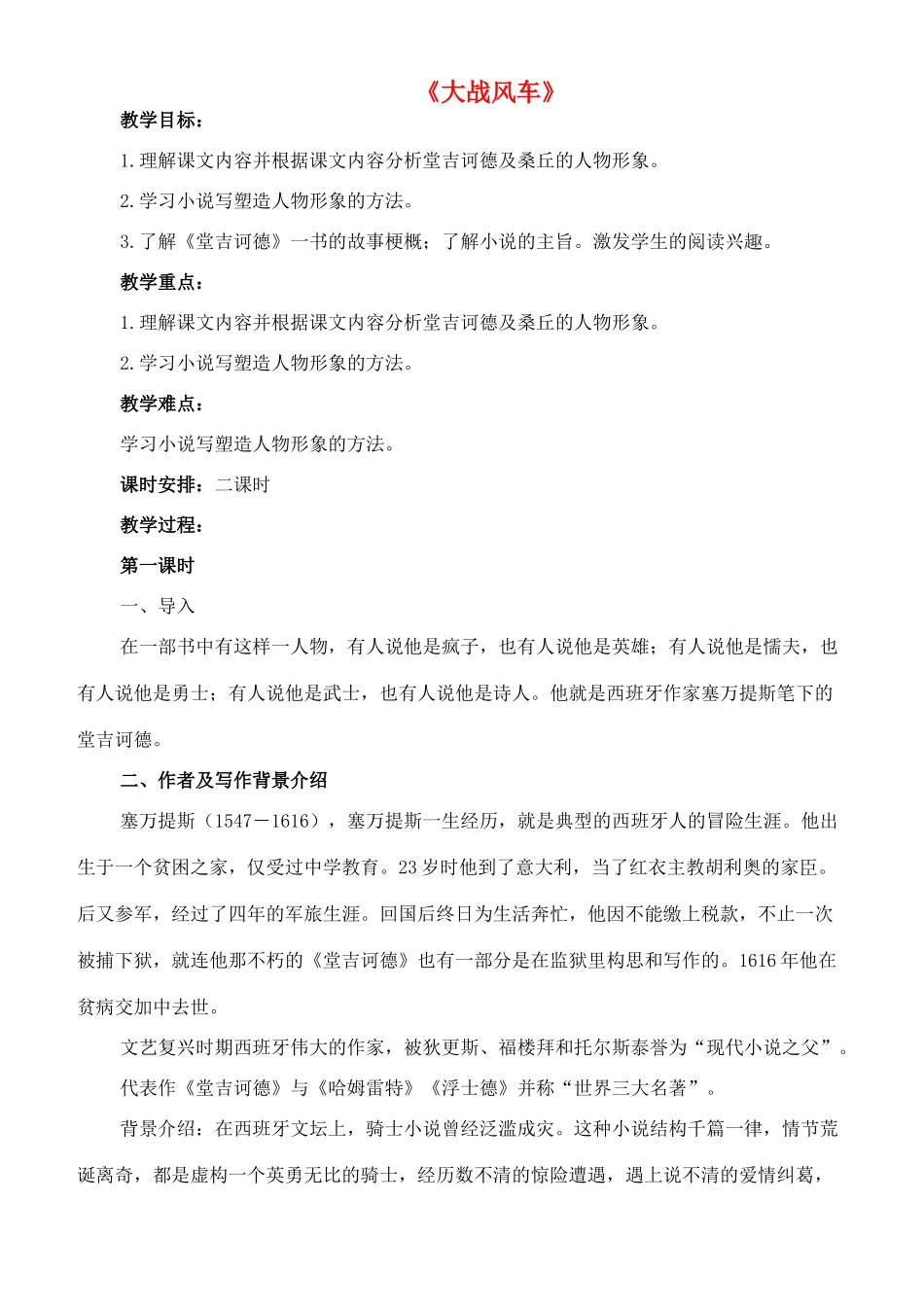 《大战风车》

教学目标：

1.理解课文内容并根据课文内容分析堂吉诃德及桑丘的人物形象。

2.学习小说写塑造人物形象的方法。

3.了解《堂吉诃德》一书的故事梗概；了解小说的主旨。激发学生的阅读兴趣。

教学重点：

1.理解课文内容并根据课文内容分析堂吉诃德及桑丘的人物形象。

2.学习小说写塑造人物形象的方法。

教学难点：

学习小说写塑造人物形象的方法。

课时安排：二课时

教学过程：

第一课时

一、导入

在一部书中有这样一人物，有人说他是疯子，也有人说他是英雄；有人说他是懦夫，也有人说他是勇士；有人说他是武士，也有人说他是诗人。他就是西班牙作家塞万提斯笔下的堂吉诃德。

二、作者及写作背景介绍

塞万提斯（1547－1616），塞万提斯一生经历，就是典型的西班牙人的冒险生涯。他出生于一个贫困之家，仅受过中学教育。23岁时他到了意大利，当了红衣主教胡利奥的家臣。后又参军，经过了四年的军旅生涯。回国后终日为生活奔忙，他因不能缴上税款，不止一次被捕下狱，就连他那不朽的《堂吉诃德》也有一部分是在监狱里构思和写作的。1616年他在贫病交加中去世。

文艺复兴时期西班牙伟大的作家，被狄更斯、福楼拜和托尔斯泰誉为“现代小说之父”。

代表作《堂吉诃德》与《哈姆雷特》《浮士德》并称“世界三大名著”。

背景介绍：在西班牙文坛上，骑士小说曾经泛滥成灾。这种小说结构千篇一律，情节荒诞离奇，都是虚构一个英勇无比的骑士，经历数不清的惊险遭遇，遇上说不清的爱情纠葛，